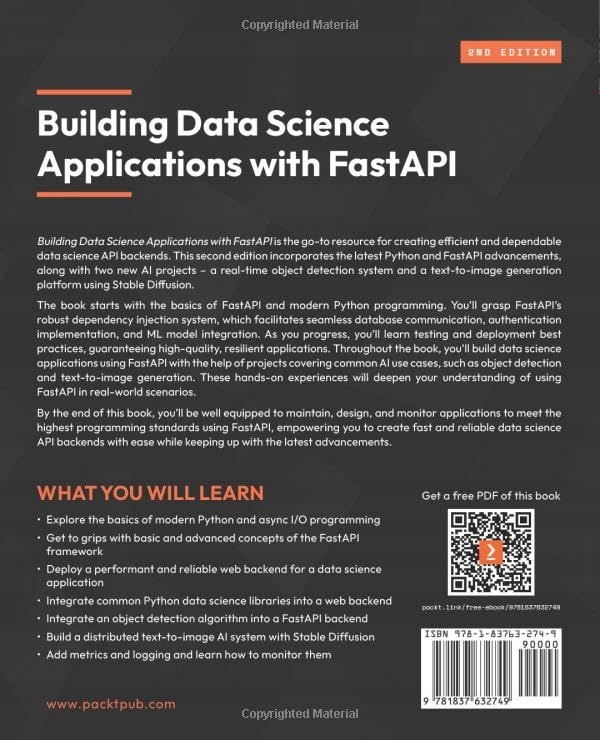 Copyrighted Material

2ND EDITION

Building Data Science Applications with FastAPI

Building Data Science Applications with FastAPI is the go-to resource for creating efficient and dependable data science API backends. This second edition incorporates the latest Python and FastAPI advancements, along with two new AI projects – a real-time object detection system and a text-to-image generation platform using Stable Diffusion.

The book starts with the basics of FastAPI and modern Python programming. You'll grasp FastAPI's robust dependency injection system, which facilitates seamless database communication, authentication implementation, and ML model integration. As you progress, you'll learn testing and deployment best practices, guaranteeing high-quality, resilient applications. Throughout the book, you'll build data science applications using FastAPI with the help of projects covering common AI use cases, such as object detection and text-to-image generation. These hands-on experiences will deepen your understanding of using FastAPI in real-world scenarios.

By the end of this book, you'll be well equipped to maintain, design, and monitor applications to meet the highest programming standards using FastAPI, empowering you to create fast and reliable data science API backends with ease while keeping up with the latest advancements.

WHAT YOU WILL LEARN

• Explore the basics of modern Python and async I/O programming
• Get to grips with basic and advanced concepts of the FastAPI framework
• Deploy a performant and reliable web backend for a data science application
• Integrate common Python data science libraries into a web backend
• Integrate an object detection algorithm into a FastAPI backend
• Build a distributed text-to-image AI system with Stable Diffusion
• Add metrics and logging and learn how to monitor them

Get a free PDF of this book

packt.link/free-ebook/9781837632749

ISBN 978-1-83763-274-9

90000

9 781837 632749

www.packtpub.com

Copyrighted Material